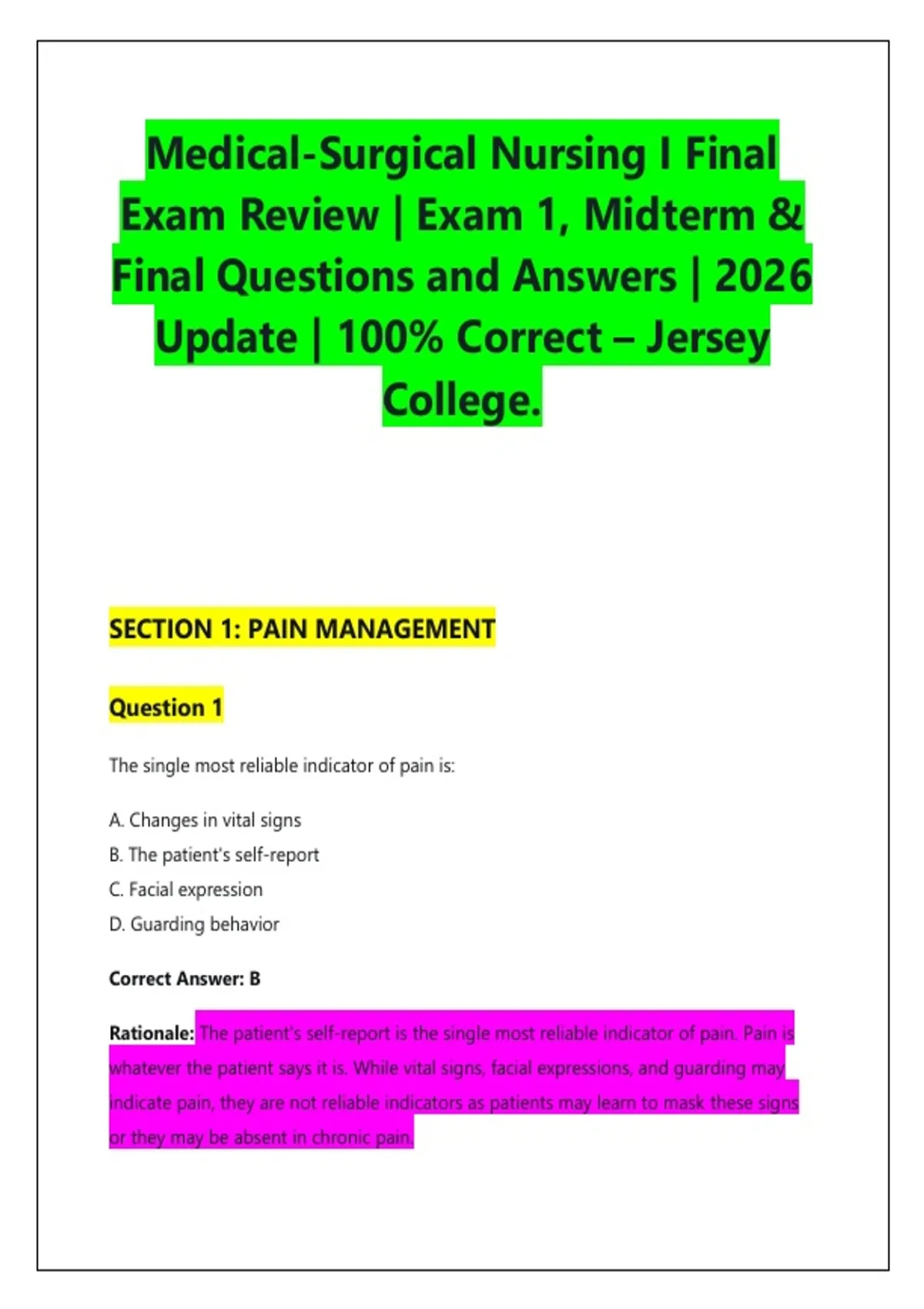 Medical-Surgical Nursing I Final Exam Review | Exam 1, Midterm & Final Questions and Answers | 2026 Update | 100% Correct – Jersey College.

SECTION 1: PAIN MANAGEMENT

Question 1

The single most reliable indicator of pain is:

A. Changes in vital signs
B. The patient's self-report
C. Facial expression
D. Guarding behavior

Correct Answer: B

Rationale: The patient's self-report is the single most reliable indicator of pain. Pain is whatever the patient says it is. While vital signs, facial expressions, and guarding may indicate pain, they are not reliable indicators as patients may learn to mask these signs or they may be absent in chronic pain.